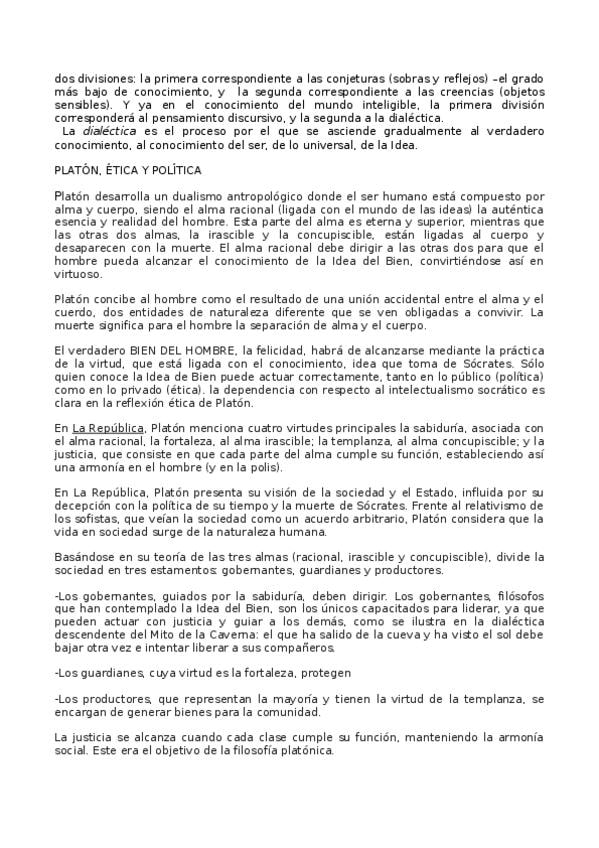 dos divisiones: la primera correspondiente a las conjeturas (sobras y reflejos) –el grado más bajo de conocimiento, y la segunda correspondiente a las creencias (objetos sensibles). Y ya en el conocimiento del mundo inteligible, la primera división corresponderá al pensamiento discursivo, y la segunda a la dialéctica.

La dialéctica es el proceso por el que se asciende gradualmente al verdadero conocimiento, al conocimiento del ser, de lo universal, de la Idea.

PLATÓN, ÉTICA Y POLÍTICA

Platón desarrolla un dualismo antropológico donde el ser humano está compuesto por alma y cuerpo, siendo el alma racional (ligada con el mundo de las ideas) la auténtica esencia y realidad del hombre. Esta parte del alma es eterna y superior, mientras que las otras dos almas, la irascible y la concupiscible, están ligadas al cuerpo y desaparecen con la muerte. El alma racional debe dirigir a las otras dos para que el hombre pueda alcanzar el conocimiento de la Idea del Bien, convirtiéndose así en virtuoso.

Platón concibe al hombre como el resultado de una unión accidental entre el alma y el cuerdo, dos entidades de naturaleza diferente que se ven obligadas a convivir. La muerte significa para el hombre la separación de alma y el cuerpo.

El verdadero BIEN DEL HOMBRE, la felicidad, habrá de alcanzarse mediante la práctica de la virtud, que está ligada con el conocimiento, idea que toma de Sócrates. Sólo quien conoce la Idea de Bien puede actuar correctamente, tanto en lo público (política) como en lo privado (ética). la dependencia con respecto al intelectualismo socrático es clara en la reflexión ética de Platón.

En La República, Platón menciona cuatro virtudes principales la sabiduría, asociada con el alma racional, la fortaleza, al alma irascible; la templanza, al alma concupiscible; y la justicia, que consiste en que cada parte del alma cumple su función, estableciendo así una armonía en el hombre (y en la polis).

En La República, Platón presenta su visión de la sociedad y el Estado, influida por su decepción con la política de su tiempo y la muerte de Sócrates. Frente al relativismo de los sofistas, que veían la sociedad como un acuerdo arbitrario, Platón considera que la vida en sociedad surge de la naturaleza humana.

Basándose en su teoría de las tres almas (racional, irascible y concupiscible), divide la sociedad en tres estamentos: gobernantes, guardianes y productores.

-Los gobernantes, guiados por la sabiduría, deben dirigir. Los gobernantes, filósofos que han contemplado la Idea del Bien, son los únicos capacitados para liderar, ya que pueden actuar con justicia y guiar a los demás, como se ilustra en la dialéctica descendente del Mito de la Caverna: el que ha salido de la cueva y ha visto el sol debe bajar otra vez e intentar liberar a sus compañeros.

-Los guardianes, cuya virtud es la fortaleza, protegen

-Los productores, que representan la mayoría y tienen la virtud de la templanza, se encargan de generar bienes para la comunidad.

La justicia se alcanza cuando cada clase cumple su función, manteniendo la armonía social. Este era el objetivo de la filosofía platónica.